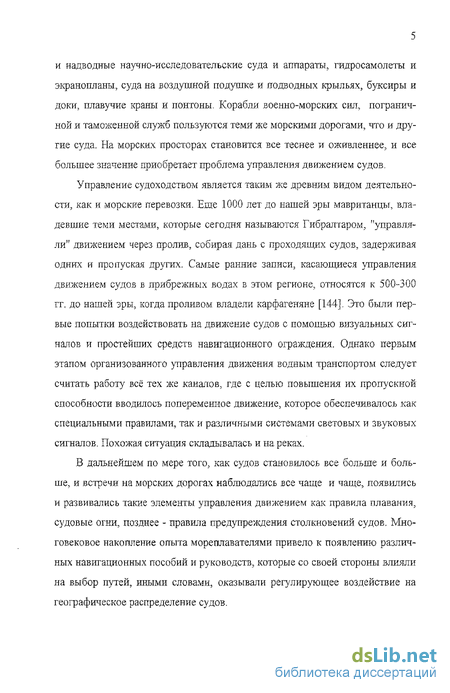 5

и надводные научно-исследовательские суда и аппараты, гидросамолеты и экранопланы, суда на воздушной подушке и подводных крыльях, буксиры и доки, плавучие краны и понтоны. Корабли военно-морских сил, пограничной и таможенной служб пользуются теми же морскими дорогами, что и другие суда. На морских просторах становится все теснее и оживленнее, и все большее значение приобретает проблема управления движением судов.

Управление судоходством является таким же древним видом деятельности, как и морские перевозки. Еще 1000 лет до нашей эры мавританцы, владевшие теми местами, которые сегодня называются Гибралтаром, "управляли" движением через пролив, собирая дань с проходящих судов, задерживая одних и пропуская других. Самые ранние записи, касающиеся управления движением судов в прибрежных водах в этом регионе, относятся к 500-300 гг. до нашей эры, когда проливом владели карфагеняне [144]. Это были первые попытки воздействовать на движение судов с помощью визуальных сигналов и простейших средств навигационного ограждения. Однако первым этапом организованного управления движения водным транспортом следует считать работу всё тех же каналов, где с целью повышения их пропускной способности вводилось попеременное движение, которое обеспечивалось как специальными правилами, так и различными системами световых и звуковых сигналов. Похожая ситуация складывалась и на реках.

В дальнейшем по мере того, как судов становилось все больше и больше, и встречи на морских дорогах наблюдались все чаще и чаще, появились и развивались такие элементы управления движением как правила плавания, судовые огни, позднее - правила предупреждения столкновений судов. Многовековое накопление опыта мореплавателями привело к появлению различных навигационных пособий и руководств, которые со своей стороны влияли на выбор путей, иными словами, оказывали регулирующее воздействие на географическое распределение судов.

dsLib.net
библиотека диссертаций